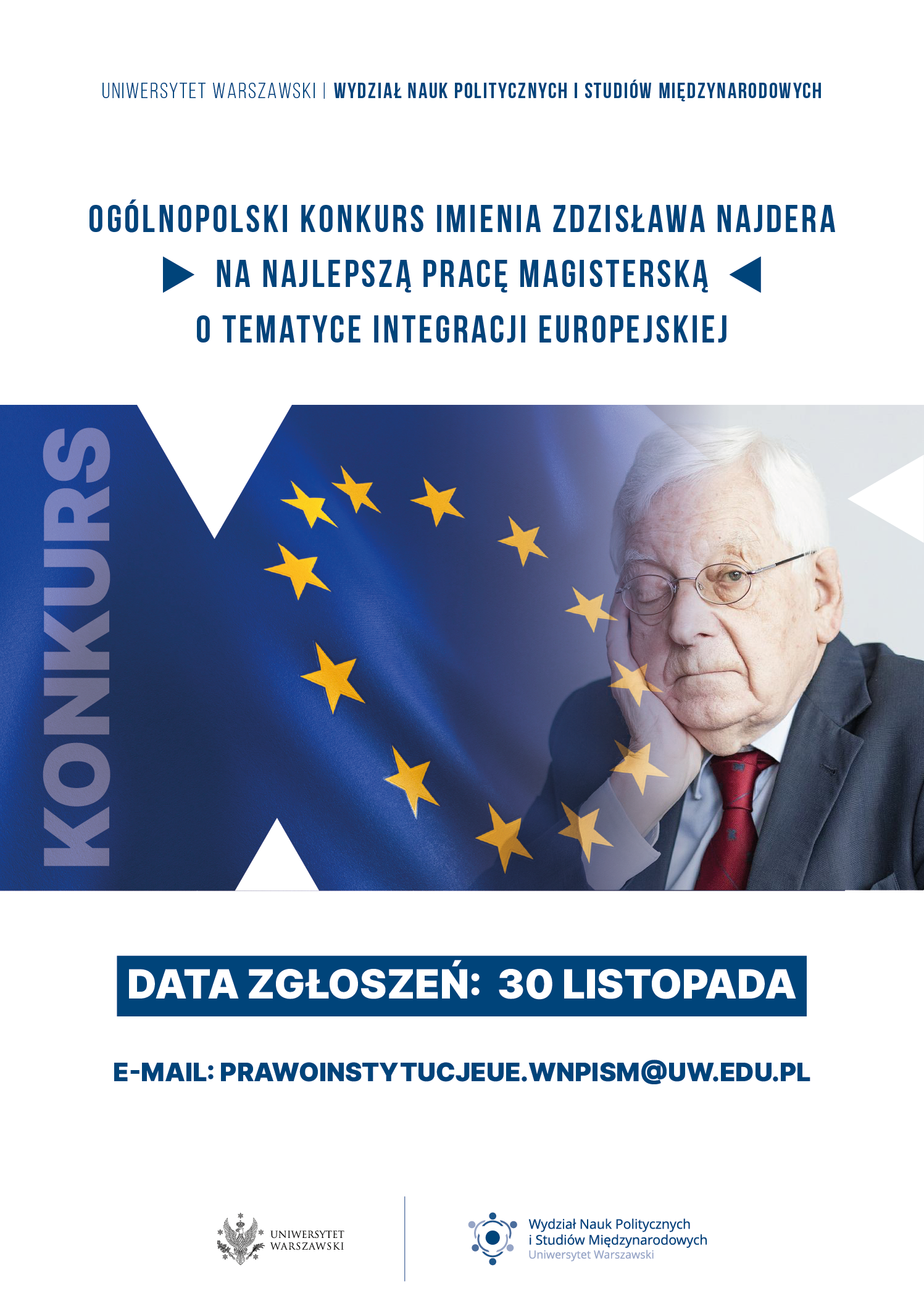 UNIWERSYTET WARSZAWSKI | WYDZIAŁ NAUK POLITYCZNYCH I STUDIÓW MIĘDZYNARODOWYCH

OGÓLNOPOLSKI KONKURS IMIENIA ZDZISŁAWA NAJDERA
NA NAJLEPSZĄ PRACĘ MAGISTERSKĄ
O TEMATYCE INTEGRACJI EUROPEJSKIEJ

KONKURS

DATA ZGŁOSZEŃ: 30 LISTOPADA

E-MAIL: PRAWOINSTYTUCJEUE.WNPISM@UW.EDU.PL

UNIWERSYTET WARSZAWSKI

Wydział Nauk Politycznych i Studiów Międzynarodowych
Uniwersytet Warszawski